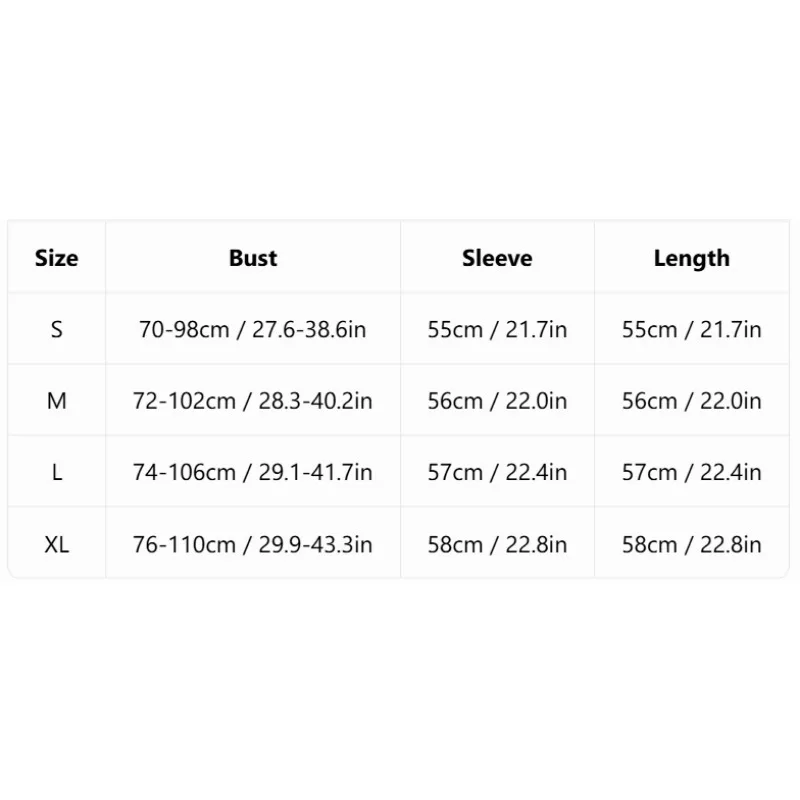 | Size | Bust | Sleeve | Length |
|---|---|---|---|
| S | 70-98cm / 27.6-38.6in | 55cm / 21.7in | 55cm / 21.7in |
| M | 72-102cm / 28.3-40.2in | 56cm / 22.0in | 56cm / 22.0in |
| L | 74-106cm / 29.1-41.7in | 57cm / 22.4in | 57cm / 22.4in |
| XL | 76-110cm / 29.9-43.3in | 58cm / 22.8in | 58cm / 22.8in |